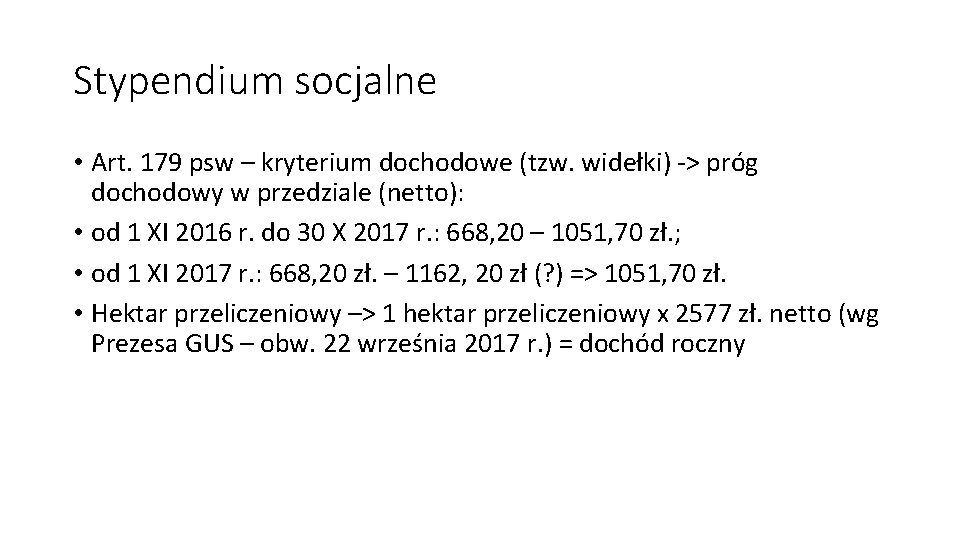 Stypendium socjalne

• Art. 179 psw – kryterium dochodowe (tzw. widełki) -> próg dochodowy w przedziale (netto):

• od 1 XI 2016 r. do 30 X 2017 r.: 668,20 – 1051,70 zł.;

• od 1 XI 2017 r.: 668,20 zł. – 1162, 20 zł (?) => 1051,70 zł.

• Hektar przeliczeniowy –> 1 hektar przeliczeniowy x 2577 zł. netto (wg Prezesa GUS – obw. 22 września 2017 r.) = dochód roczny